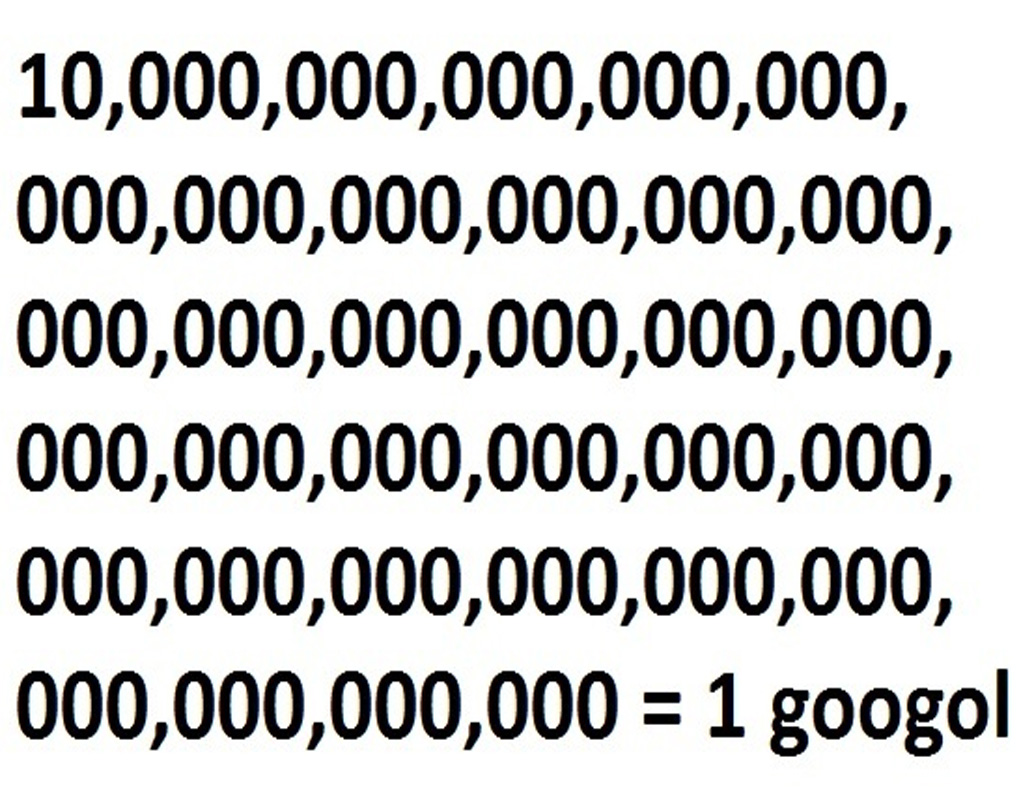 10,000,000,000,000,000,
000,000,000,000,000,000,
000,000,000,000,000,000,
000,000,000,000,000,000,
000,000,000,000,000,000,
000,000,000,000 = 1 googol